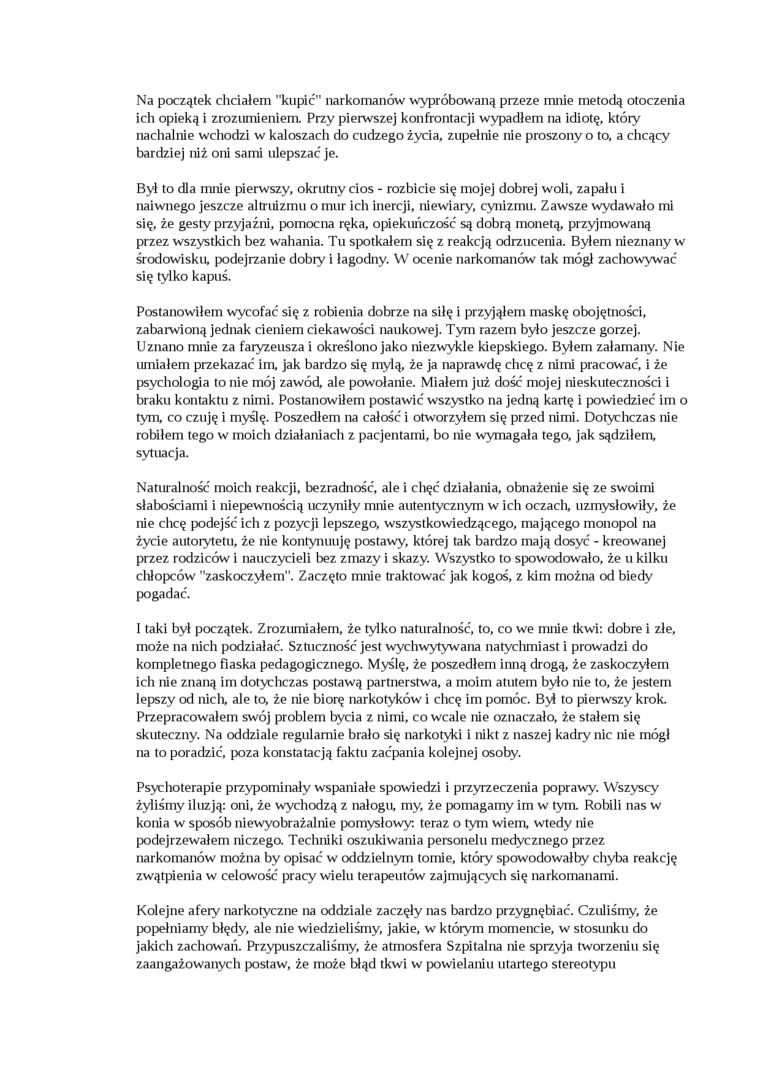 Na początek chciałem "kupić" narkomanów wypróbowaną przeze mnie metodą otoczenia ich opieką i zrozumieniem. Przy pierwszej konfrontacji wypadłem na idiotę, który nachalnie wchodzi w kaloszach do cudzego życia, zupełnie nie proszony o to, a chcący bardziej niż oni sami ulepszać je.

Był to dla mnie pierwszy, okrutny cios - rozbicie się mojej dobrej woli, zapału i naiwnego jeszcze altruizmu o mur ich inercji, niewiary, cynizmu. Zawsze wydawało mi się, że gesty przyjaźni, pomocna ręka, opiekuńczość są dobrą monetą, przyjmowaną przez wszystkich bez wahania. Tu spotkałem się z reakcją odrzucenia. Byłem nieznany w środowisku, podejrzanie dobry i łagodny. W ocenie narkomanów tak mógł zachowywać się tylko kapuś.

Postanowiłem wycofać się z robienia dobrze na siłę i przyjąłem maskę obojętności, zabarwioną jednak cieniem ciekawości naukowej. Tym razem było jeszcze gorzej. Uznano mnie za faryzeusza i określono jako niezwykle kiepskiego. Byłem załamany. Nie umiałem przekazać im, jak bardzo się mylą, że ja naprawdę chcę z nimi pracować, i że psychologia to nie mój zawód, ale powołanie. Miałem już dość mojej nieskuteczności i braku kontaktu z nimi. Postanowiłem postawić wszystko na jedną kartę i powiedzieć im o tym, co czuję i myślę. Poszedłem na całość i otworzyłem się przed nimi. Dotychczas nie robiłem tego w moich działaniach z pacjentami, bo nie wymagała tego, jak sądziłem, sytuacja.

Naturalność moich reakcji, bezradność, ale i chęć działania, obnażenie się ze swoimi słabościami i niepewnością uczyniły mnie autentycznym w ich oczach, uzmysłowiły, że nie chcę podejść ich z pozycji lepszego, wszystkowiedzącego, mającego monopol na życie autorytetu, że nie kontynuuję postawy, której tak bardzo mają dosyć - kreowanej przez rodziców i nauczycieli bez zmazy i skazy. Wszystko to spowodowało, że u kilku chłopców "zaskoczyłem". Zaczęto mnie traktować jak kogoś, z kim można od biedy pogadać.

I taki był początek. Zrozumiałem, że tylko naturalność, to, co we mnie tkwi: dobre i złe, może na nich podziałać. Sztuczność jest wychwytywana natychmiast i prowadzi do kompletnego fiaska pedagogicznego. Myślę, że poszedłem inną drogą, że zaskoczyłem ich nie znaną im dotychczas postawą partnerstwa, a moim atutem było nie to, że jestem lepszy od nich, ale to, że nie biorę narkotyków i chcę im pomóc. Był to pierwszy krok. Przepracowałem swój problem bycia z nimi, co wcale nie oznaczało, że stałem się skuteczny. Na oddziale regularnie brało się narkotyki i nikt z naszej kadry nic nie mógł na to poradzić, poza konstatacją faktu zaćpania kolejnej osoby.

Psychoterapie przypominały wspaniałe spowiedzi i przyrzeczenia poprawy. Wszyscy żyliśmy iluzją: oni, że wychodzą z nałogu, my, że pomagamy im w tym. Robili nas w konia w sposób niewyobrażalnie pomysłowy: teraz o tym wiem, wtedy nie podejrzewałem niczego. Techniki oszukiwania personelu medycznego przez narkomanów można by opisać w oddzielnym tomie, który spowodowałby chyba reakcję zwątpienia w celowość pracy wielu terapeutów zajmujących się narkomanami.

Kolejne afery narkotyczne na oddziale zaczęły nas bardzo przygnębiać. Czuliśmy, że popełniamy błędy, ale nie wiedzieliśmy, jakie, w którym momencie, w stosunku do jakich zachowań. Przypuszczaliśmy, że atmosfera Szpitalna nie sprzyja tworzeniu się zaangażowanych postaw, że może błąd tkwi w powielaniu utartego stereotypu